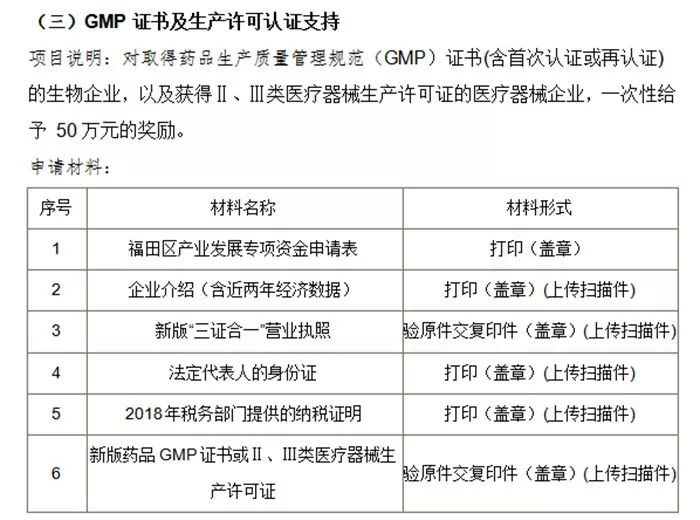 （三）GMP 证书及生产许可认证支持

项目说明：对取得药品生产质量管理规范（GMP）证书(含首次认证或再认证)的生物企业，以及获得Ⅱ、Ⅲ类医疗器械生产许可证的医疗器械企业，一次性给予 50万元的奖励。

申请材料：

| 序号 | 材料名称 | 材料形式 |
|---|---|---|
| 1 | 福田区产业发展专项资金申请表 | 打印（盖章） |
| 2 | 企业介绍（含近两年经济数据） | 打印（盖章）(上传扫描件) |
| 3 | 新版“三证合一”营业执照 | 验原件交复印件（盖章）(上传扫描件) |
| 4 | 法定代表人的身份证 | 打印（盖章）(上传扫描件) |
| 5 | 2018年税务部门提供的纳税证明 | 打印（盖章）(上传扫描件) |
| 6 | 新版药品 GMP 证书或Ⅱ、Ⅲ类医疗器械生产许可证 | 验原件交复印件（盖章）(上传扫描件) |